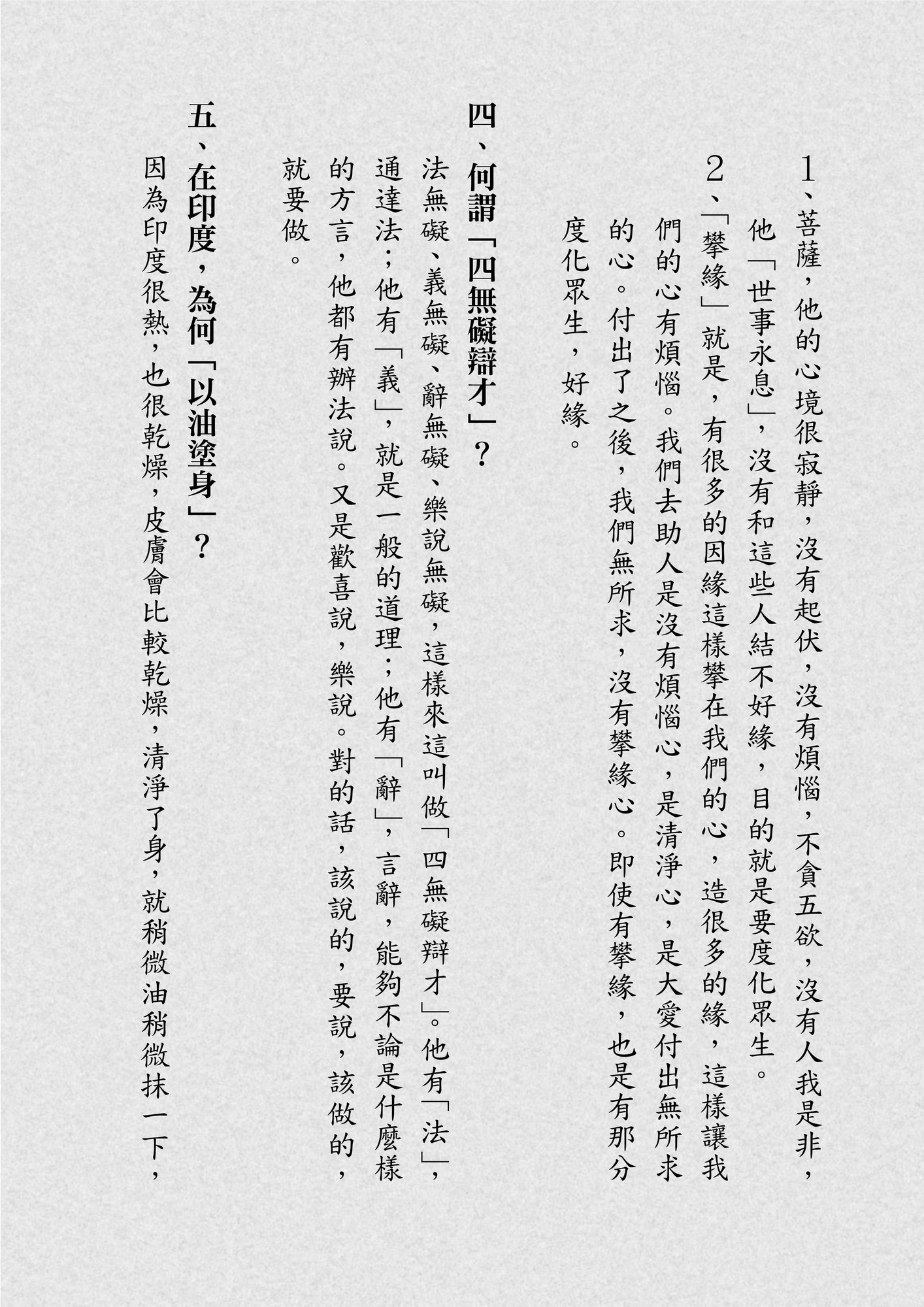 1、菩薩，他的心境很寂靜，沒有起伏，沒有煩惱，不貪五欲，沒有人我是非，他「世事永息」，沒有和這些人結不好緣，目的就是要度化眾生。

2、「攀緣」就是，有很多的因緣這樣攀在我們的心，造很多的緣，這樣讓我們的心有煩惱。我們去助人是沒有煩惱心，是清淨心，是大愛付出無所求的心。付出了之後，我們無所求，沒有攀緣心。即使有攀緣，也是有那分度化眾生，好緣。

四、何謂「四無礙辯才」？

法無礙、義無礙、辭無礙、樂說無礙，這樣來這叫做「四無礙辯才」。他有「法」，通達法；他有「義」，就是一般的道理；他有「辭」，言辭，能夠不論是什麼樣的方言，他都有辦法說。又是歡喜說，樂說。對的話，該說的，要說，該做的，就要做。

五、在印度，為何「以油塗身」？

因為印度很熱，也很乾燥，皮膚會比較乾燥，清淨了身，就稍微油稍微抹一下，